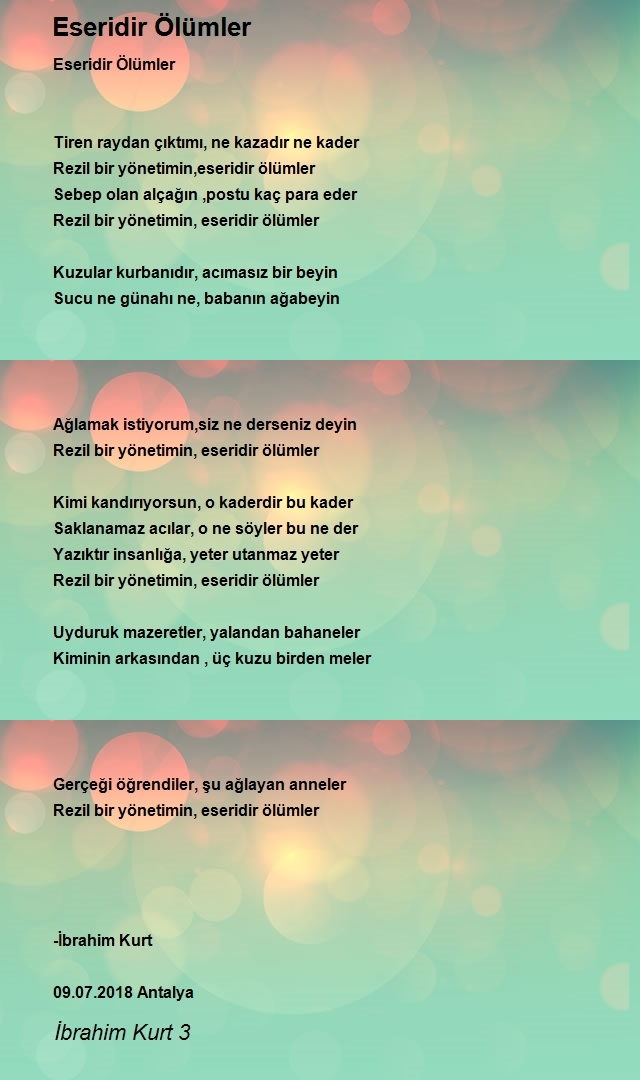 Eseridir Ölümler

Eseridir Ölümler

Tiren raydan çıktımı, ne kazadır ne kader
Rezil bir yönetimin,eseridir ölümler
Sebep olan alçağın ,postu kaç para eder
Rezil bir yönetimin, eseridir ölümler

Kuzular kurbanıdır, acımasız bir beyin
Sucu ne günahı ne, babanın ağabeyin

Ağlamak istiyorum,siz ne derseniz deyin
Rezil bir yönetimin, eseridir ölümler

Kimi kandırıyorsun, o kaderdir bu kader
Saklanamaz acılar, o ne söyler bu ne der
Yazıktır insanlığa, yeter utanmaz yeter
Rezil bir yönetimin, eseridir ölümler

Uyduruk mazeretler, yalandan bahaneler
Kiminin arkasından , üç kuzu birden meler

Gerçeği öğrendiler, şu ağlayan anneler
Rezil bir yönetimin, eseridir ölümler

-İbrahim Kurt

09.07.2018 Antalya

İbrahim Kurt 3